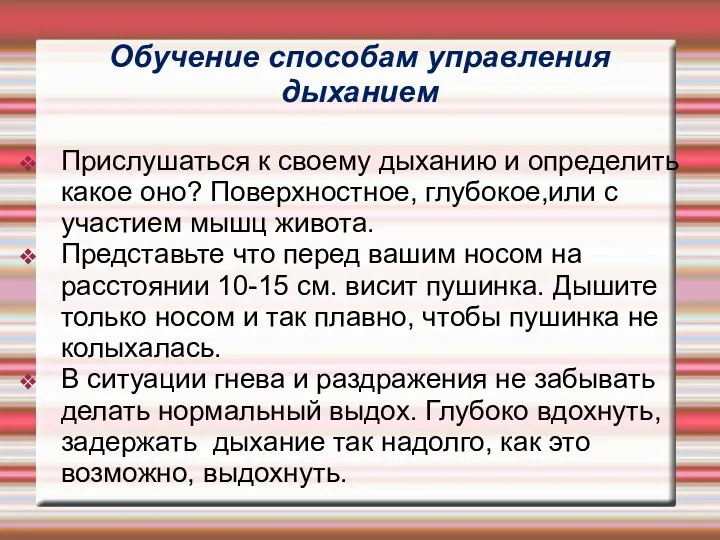 Обучение способам управления дыханием

Прислушаться к своему дыханию и определить какое оно? Поверхностное, глубокое,или с участием мышц живота.

Представьте что перед вашим носом на расстоянии 10-15 см. висит пушинка. Дышите только носом и так плавно, чтобы пушинка не колыхалась.

В ситуации гнева и раздражения не забывать делать нормальный выдох. Глубоко вдохнуть, задержать дыхание так надолго, как это возможно, выдохнуть.